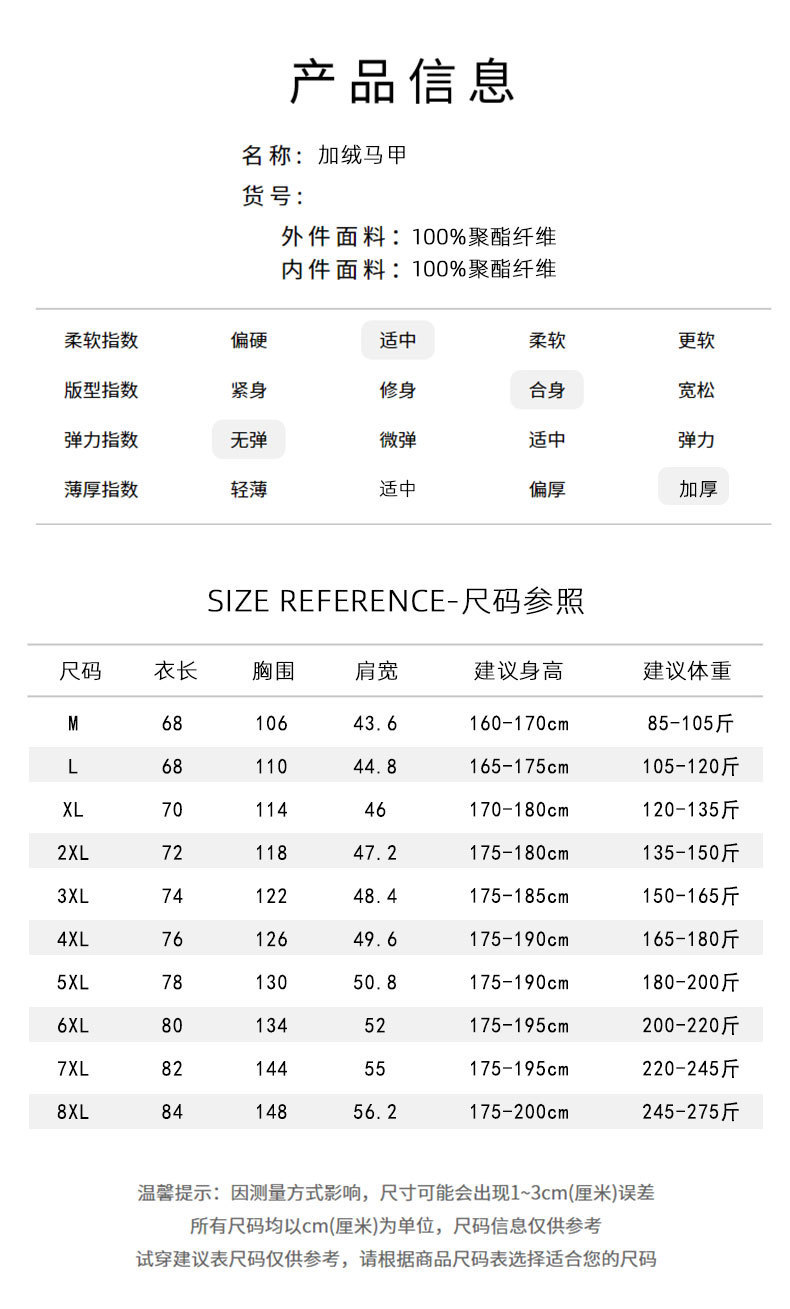 产品信息

名称：加绒马甲
货号：
外件面料：100%聚酯纤维
内件面料：100%聚酯纤维

| 柔软指数 | 偏硬 | 适中 | 柔软 | 更软 |
|---|---|---|---|---|
| 版型指数 | 紧身 | 修身 | 合身 | 宽松 |
| 弹力指数 | 无弹 | 微弹 | 适中 | 弹力 |
| 薄厚指数 | 轻薄 | 适中 | 偏厚 | 加厚 |

SIZE REFERENCE-尺码参照

| 尺码 | 衣长 | 胸围 | 肩宽 | 建议身高 | 建议体重 |
|---|---|---|---|---|---|
| M | 68 | 106 | 43.6 | 160-170cm | 85-105斤 |
| L | 68 | 110 | 44.8 | 165-175cm | 105-120斤 |
| XL | 70 | 114 | 46 | 170-180cm | 120-135斤 |
| 2XL | 72 | 118 | 47.2 | 175-180cm | 135-150斤 |
| 3XL | 74 | 122 | 48.4 | 175-185cm | 150-165斤 |
| 4XL | 76 | 126 | 49.6 | 175-190cm | 165-180斤 |
| 5XL | 78 | 130 | 50.8 | 175-190cm | 180-200斤 |
| 6XL | 80 | 134 | 52 | 175-195cm | 200-220斤 |
| 7XL | 82 | 144 | 55 | 175-195cm | 220-245斤 |
| 8XL | 84 | 148 | 56.2 | 175-200cm | 245-275斤 |

温馨提示：因测量方式影响，尺寸可能会出现1~3cm(厘米)误差
所有尺码均以cm(厘米)为单位，尺码信息仅供参考
试穿建议表尺码仅供参考，请根据商品尺码表选择适合您的尺码